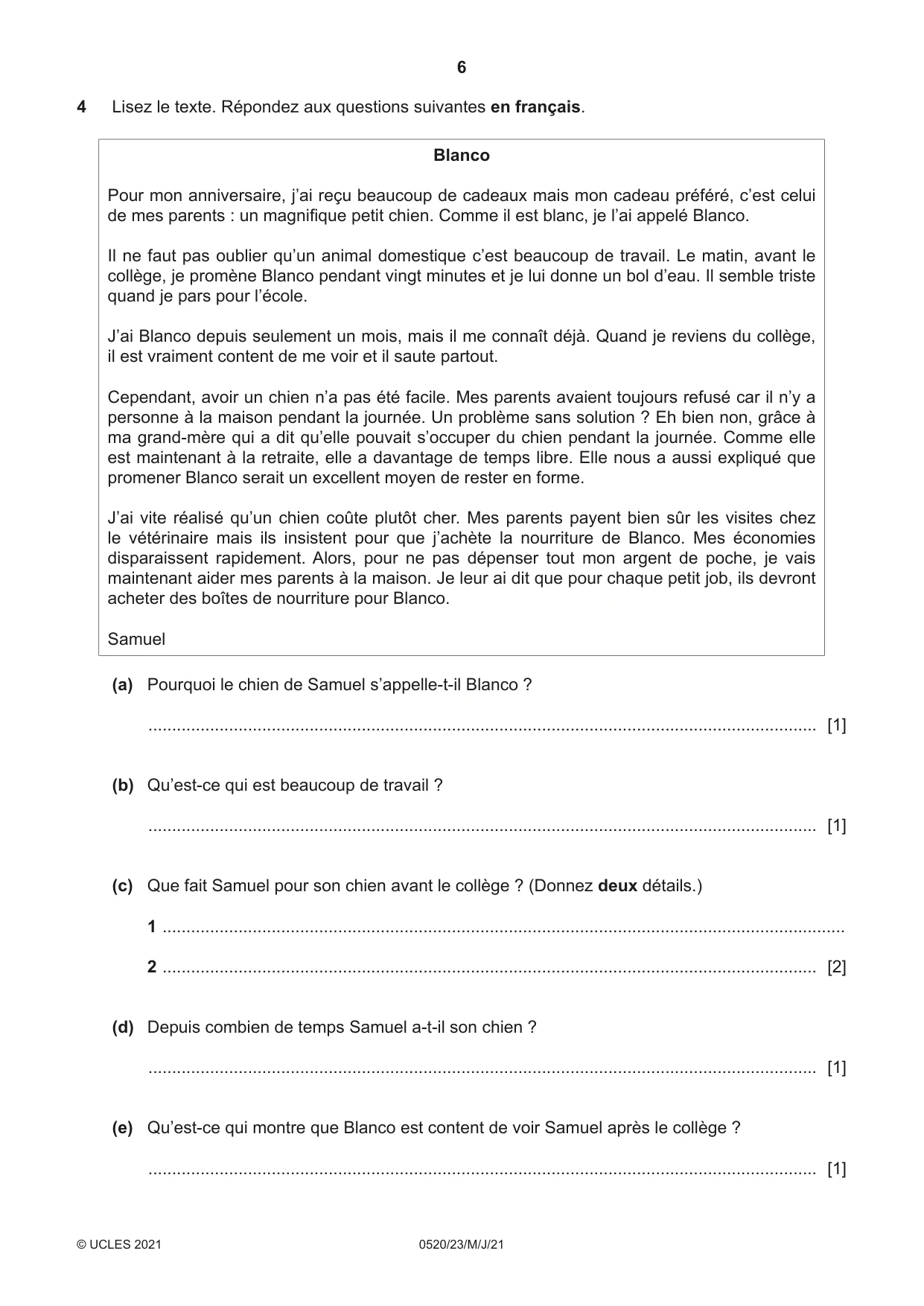 6

4 Lisez le texte. Répondez aux questions suivantes en français.

Blanco

Pour mon anniversaire, j'ai reçu beaucoup de cadeaux mais mon cadeau préféré, c'est celui de mes parents : un magnifique petit chien. Comme il est blanc, je l'ai appelé Blanco.

Il ne faut pas oublier qu'un animal domestique c'est beaucoup de travail. Le matin, avant le collège, je promène Blanco pendant vingt minutes et je lui donne un bol d'eau. Il semble triste quand je pars pour l'école.

J'ai Blanco depuis seulement un mois, mais il me connaît déjà. Quand je reviens du collège, il est vraiment content de me voir et il saute partout.

Cependant, avoir un chien n'a pas été facile. Mes parents avaient toujours refusé car il n'y a personne à la maison pendant la journée. Un problème sans solution ? Eh bien non, grâce à ma grand-mère qui a dit qu'elle pouvait s'occuper du chien pendant la journée. Comme elle est maintenant à la retraite, elle a davantage de temps libre. Elle nous a aussi expliqué que promener Blanco serait un excellent moyen de rester en forme.

J'ai vite réalisé qu'un chien coûte plutôt cher. Mes parents payent bien sûr les visites chez le vétérinaire mais ils insistent pour que j'achète la nourriture de Blanco. Mes économies disparaissent rapidement. Alors, pour ne pas dépenser tout mon argent de poche, je vais maintenant aider mes parents à la maison. Je leur ai dit que pour chaque petit job, ils devront acheter des boîtes de nourriture pour Blanco.

Samuel

(a) Pourquoi le chien de Samuel s'appelle-t-il Blanco ?

____ [1]

(b) Qu'est-ce qui est beaucoup de travail ?

____ [1]

(c) Que fait Samuel pour son chien avant le collège ? (Donnez deux détails.)

1 ____

2 ____ [2]

(d) Depuis combien de temps Samuel a-t-il son chien ?

____ [1]

(e) Qu'est-ce qui montre que Blanco est content de voir Samuel après le collège ?

____ [1]

© UCLES 2021 0520/23/M/J/21